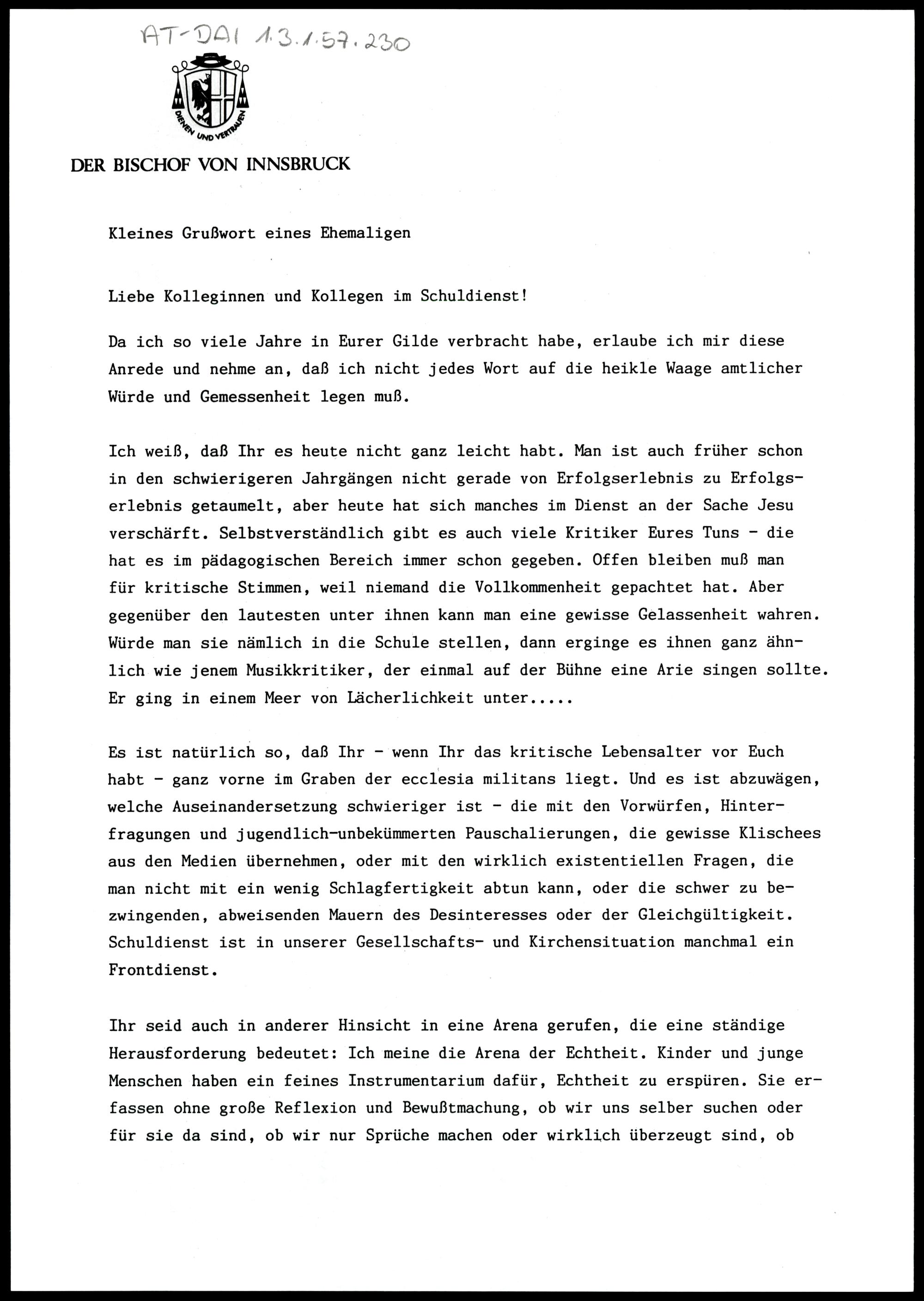 AT-DAI 1.3.1.57.230

DIENEN UND VERTRAUEN

DER BISCHOF VON INNSBRUCK

Kleines Grußwort eines Ehemaligen

Liebe Kolleginnen und Kollegen im Schuldienst!

Da ich so viele Jahre in Eurer Gilde verbracht habe, erlaube ich mir diese Anrede und nehme an, daß ich nicht jedes Wort auf die heikle Waage amtlicher Würde und Gemessenheit legen muß.

Ich weiß, daß Ihr es heute nicht ganz leicht habt. Man ist auch früher schon in den schwierigeren Jahrgängen nicht gerade von Erfolgserlebnis zu Erfolgserlebnis getaumelt, aber heute hat sich manches im Dienst an der Sache Jesu verschärft. Selbstverständlich gibt es auch viele Kritiker Eures Tuns - die hat es im pädagogischen Bereich immer schon gegeben. Offen bleiben muß man für kritische Stimmen, weil niemand die Vollkommenheit gepachtet hat. Aber gegenüber den lautesten unter ihnen kann man eine gewisse Gelassenheit wahren. Würde man sie nämlich in die Schule stellen, dann erginge es ihnen ganz ähnlich wie jenem Musikkritiker, der einmal auf der Bühne eine Arie singen sollte. Er ging in einem Meer von Lächerlichkeit unter.....

Es ist natürlich so, daß Ihr - wenn Ihr das kritische Lebensalter vor Euch habt - ganz vorne im Graben der ecclesia militans liegt. Und es ist abzuwägen, welche Auseinandersetzung schwieriger ist - die mit den Vorwürfen, Hinterfragungen und jugendlich-unbekümmerten Pauschalierungen, die gewisse Klischees aus den Medien übernehmen, oder mit den wirklich existentiellen Fragen, die man nicht mit ein wenig Schlagfertigkeit abtun kann, oder die schwer zu bezwingenden, abweisenden Mauern des Desinteresses oder der Gleichgültigkeit. Schuldienst ist in unserer Gesellschafts- und Kirchensituation manchmal ein Frontdienst.

Ihr seid auch in anderer Hinsicht in eine Arena gerufen, die eine ständige Herausforderung bedeutet: Ich meine die Arena der Echtheit. Kinder und junge Menschen haben ein feines Instrumentarium dafür, Echtheit zu erspüren. Sie erfassen ohne große Reflexion und Bewußtmachung, ob wir uns selber suchen oder für sie da sind, ob wir nur Sprüche machen oder wirklich überzeugt sind, ob